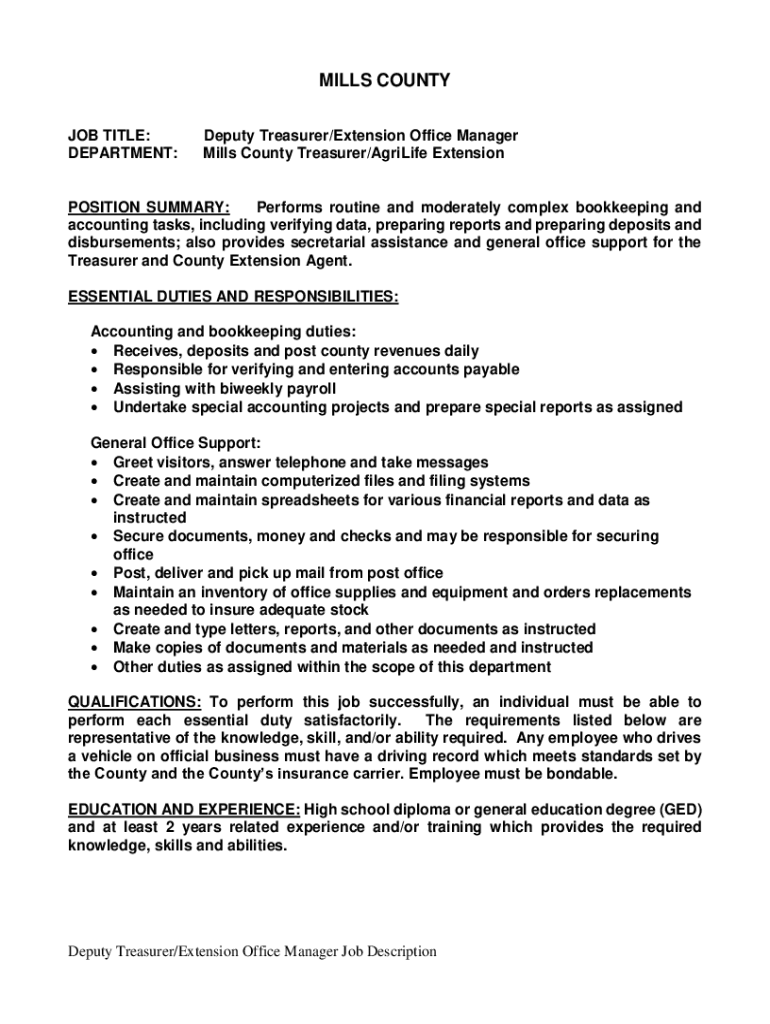 MILLS COUNTY

JOB TITLE: Deputy Treasurer/Extension Office Manager
DEPARTMENT: Mills County Treasurer/AgriLife Extension

POSITION SUMMARY: Performs routine and moderately complex bookkeeping and accounting tasks, including verifying data, preparing reports and preparing deposits and disbursements; also provides secretarial assistance and general office support for the Treasurer and County Extension Agent.

ESSENTIAL DUTIES AND RESPONSIBILITIES:

Accounting and bookkeeping duties:
• Receives, deposits and post county revenues daily
• Responsible for verifying and entering accounts payable
• Assisting with biweekly payroll
• Undertake special accounting projects and prepare special reports as assigned

General Office Support:
• Greet visitors, answer telephone and take messages
• Create and maintain computerized files and filing systems
• Create and maintain spreadsheets for various financial reports and data as instructed
• Secure documents, money and checks and may be responsible for securing office
• Post, deliver and pick up mail from post office
• Maintain an inventory of office supplies and equipment and orders replacements as needed to insure adequate stock
• Create and type letters, reports, and other documents as instructed
• Make copies of documents and materials as needed and instructed
• Other duties as assigned within the scope of this department

QUALIFICATIONS: To perform this job successfully, an individual must be able to perform each essential duty satisfactorily. The requirements listed below are representative of the knowledge, skill, and/or ability required. Any employee who drives a vehicle on official business must have a driving record which meets standards set by the County and the County's insurance carrier. Employee must be bondable.

EDUCATION AND EXPERIENCE: High school diploma or general education degree (GED) and at least 2 years related experience and/or training which provides the required knowledge, skills and abilities.

Deputy Treasurer/Extension Office Manager Job Description